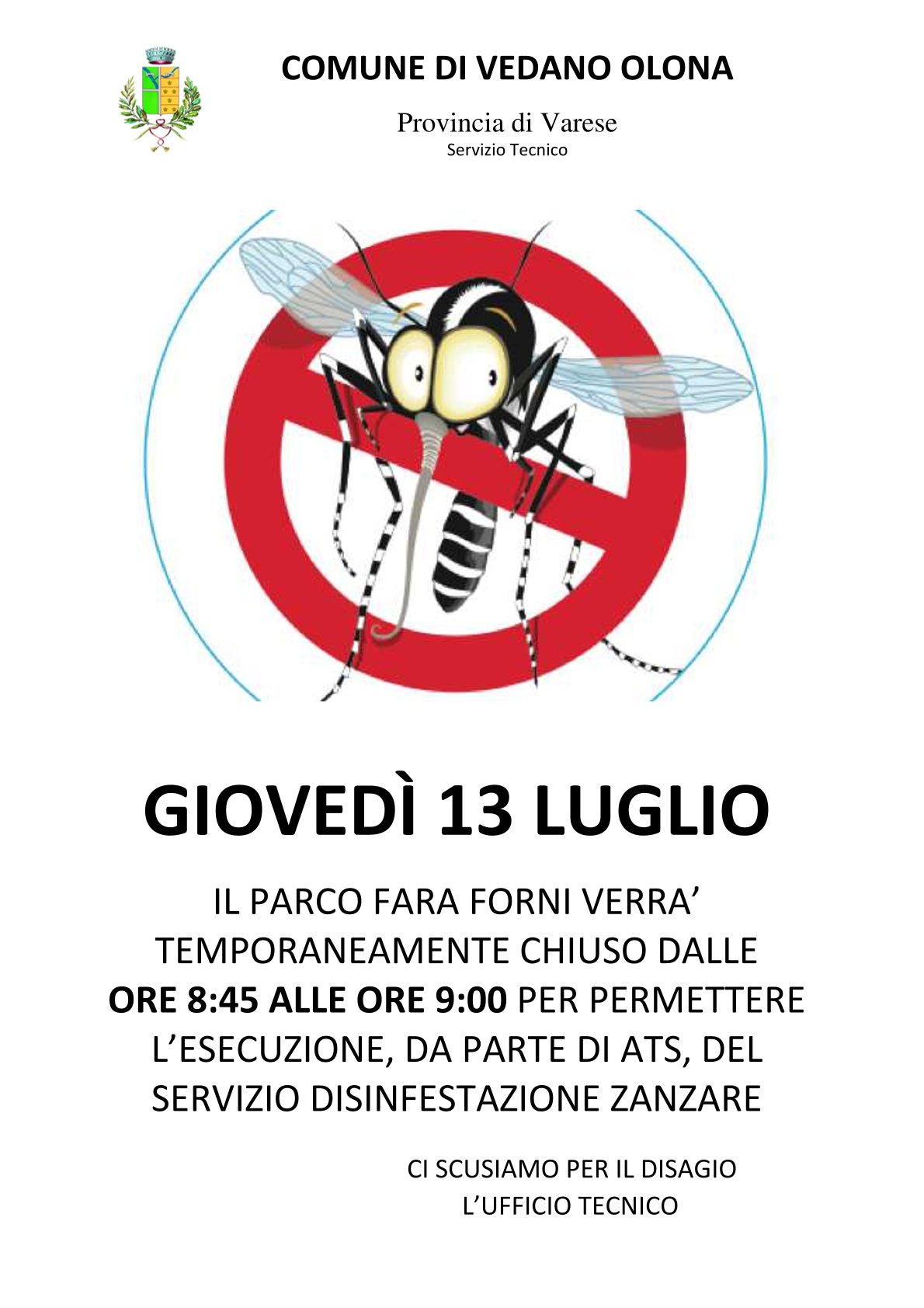 COMUNE DI VEDANO OLONA

Provincia di Varese
Servizio Tecnico

GIOVEDÌ 13 LUGLIO

IL PARCO FARA FORNI VERRA' TEMPORANEAMENTE CHIUSO DALLE ORE 8:45 ALLE ORE 9:00 PER PERMETTERE L'ESECUZIONE, DA PARTE DI ATS, DEL SERVIZIO DISINFESTAZIONE ZANZARE

CI SCUSIAMO PER IL DISAGIO
L'UFFICIO TECNICO